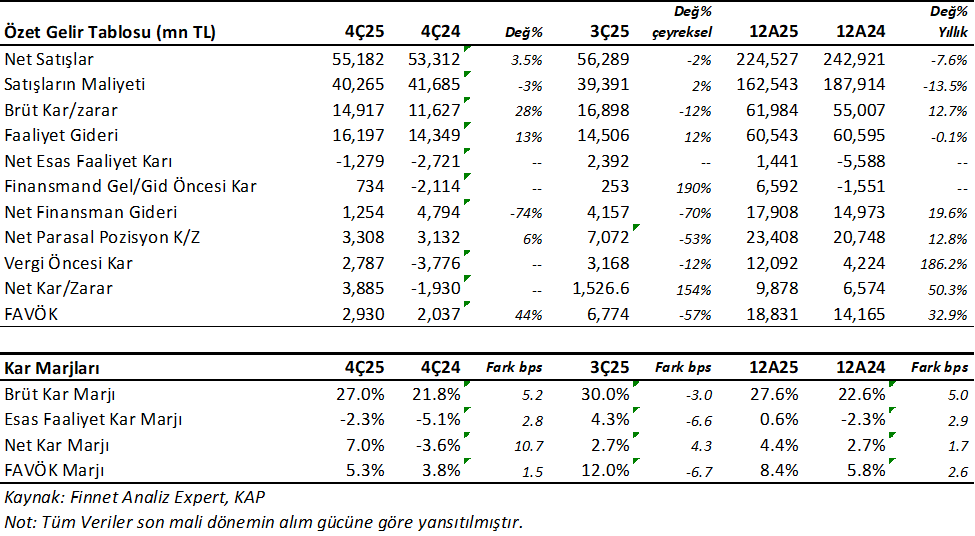 | Özet Gelir Tablosu (mn TL) | 4Ç25 | 4Ç24 | Değ% | 3Ç25 | Değ% çeyreksel | 12A25 | 12A24 | Değ% Yıllık |
|---|---|---|---|---|---|---|---|---|
| Net Satışlar | 55,182 | 53,312 | 3.5% | 56,289 | -2% | 224,527 | 242,921 | -7.6% |
| Satışların Maliyeti | 40,265 | 41,685 | -3% | 39,391 | 2% | 162,543 | 187,914 | -13.5% |
| Brüt Kar/zarar | 14,917 | 11,627 | 28% | 16,898 | -12% | 61,984 | 55,007 | 12.7% |
| Faaliyet Gideri | 16,197 | 14,349 | 13% | 14,506 | 12% | 60,543 | 60,595 | -0.1% |
| Net Esas Faaliyet Karı | -1,279 | -2,721 | -- | 2,392 | -- | 1,441 | -5,588 | -- |
| Finansmand Gel/Gid Öncesi Kar | 734 | -2,114 | -- | 253 | 190% | 6,592 | -1,551 | -- |
| Net Finansman Gideri | 1,254 | 4,794 | -74% | 4,157 | -70% | 17,908 | 14,973 | 19.6% |
| Net Parasal Pozisyon K/Z | 3,308 | 3,132 | 6% | 7,072 | -53% | 23,408 | 20,748 | 12.8% |
| Vergi Öncesi Kar | 2,787 | -3,776 | -- | 3,168 | -12% | 12,092 | 4,224 | 186.2% |
| Net Kar/Zarar | 3,885 | -1,930 | -- | 1,526.6 | 154% | 9,878 | 6,574 | 50.3% |
| FAVÖK | 2,930 | 2,037 | 44% | 6,774 | -57% | 18,831 | 14,165 | 32.9% |

| Kar Marjları | 4Ç25 | 4Ç24 | Fark bps | 3Ç25 | Fark bps | 12A25 | 12A24 | Fark bps |
|---|---|---|---|---|---|---|---|---|
| Brüt Kar Marjı | 27.0% | 21.8% | 5.2 | 30.0% | -3.0 | 27.6% | 22.6% | 5.0 |
| Esas Faaliyet Kar Marjı | -2.3% | -5.1% | 2.8 | 4.3% | -6.6 | 0.6% | -2.3% | 2.9 |
| Net Kar Marjı | 7.0% | -3.6% | 10.7 | 2.7% | 4.3 | 4.4% | 2.7% | 1.7 |
| FAVÖK Marjı | 5.3% | 3.8% | 1.5 | 12.0% | -6.7 | 8.4% | 5.8% | 2.6 |

Kaynak: Finnet Analiz Expert, KAP
Not: Tüm Veriler son mali dönemin alım gücüne göre yansıtılmıştır.